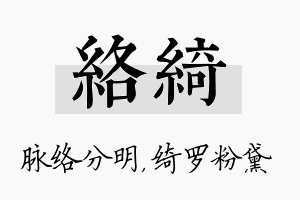 絡綺

脉络分明，绮罗粉黛